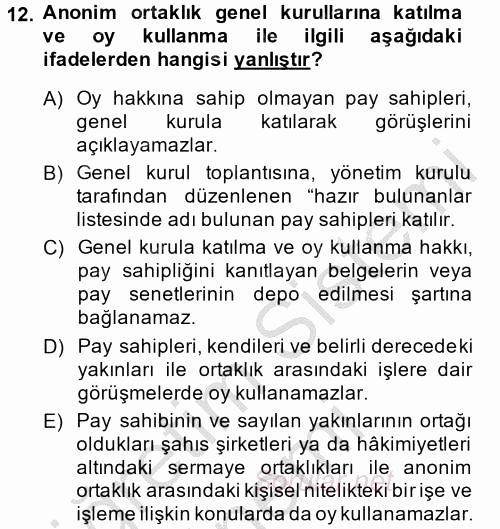 12. Anonim ortaklık genel kurullarına katılma ve oy kullanma ile ilgili aşağıdaki ifadelerden hangisi yanlıştır?

A) Oy hakkına sahip olmayan pay sahipleri, genel kurula katılarak görüşlerini açıklayamazlar.

B) Genel kurul toplantısına, yönetim kurulu tarafından düzenlenen “hazır bulunanlar listesinde adı bulunan pay sahipleri katılır.

C) Genel kurula katılma ve oy kullanma hakkı, pay sahipliğini kanıtlayan belgelerin veya pay senetlerinin depo edilmesi şartına bağlanamaz.

D) Pay sahipleri, kendileri ve belirli derecedeki yakınları ile ortaklık arasındaki işlere dair görüşmelerde oy kullanamazlar.

E) Pay sahibinin ve sayılan yakınlarının ortağı oldukları şahıs şirketleri ya da hâkimiyetleri altındaki sermaye ortaklıkları ile anonim ortaklık arasındaki kişisel nitelikteki bir işe ve işleme ilişkin konularda da oy kullanamazlar.

sorular.net